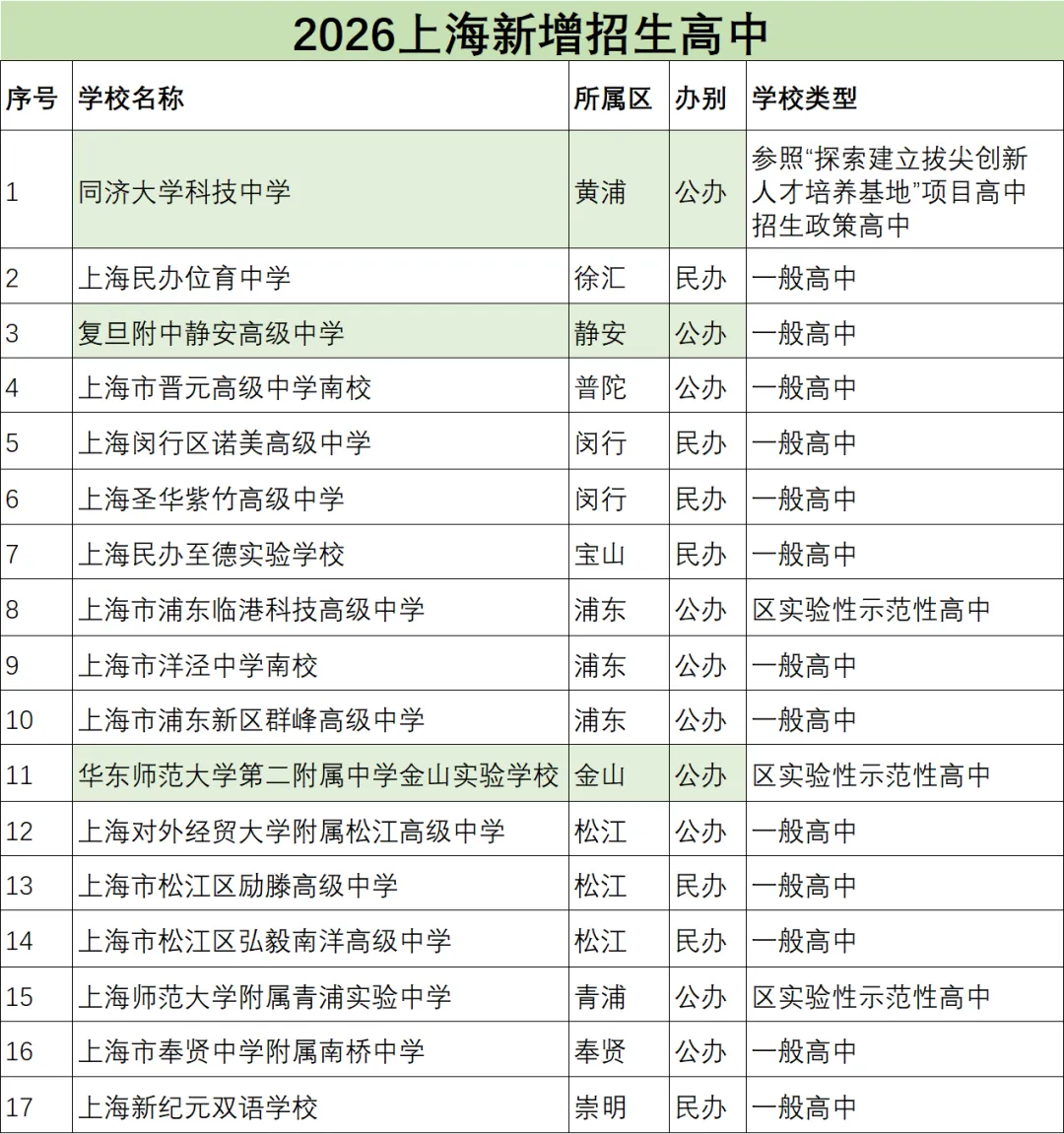 2026上海新增招生高中

| 序号 | 学校名称 | 所属区 | 办别 | 学校类型 |
|---|---|---|---|---|
| 1 | 同济大学科技中学 | 黄浦 | 公办 | 参照“探索建立拔尖创新人才培养基地”项目高中招生政策高中 |
| 2 | 上海民办位育中学 | 徐汇 | 民办 | 一般高中 |
| 3 | 复旦附中静安高级中学 | 静安 | 公办 | 一般高中 |
| 4 | 上海市晋元高级中学南校 | 普陀 | 公办 | 一般高中 |
| 5 | 上海闵行区诺美高级中学 | 闵行 | 民办 | 一般高中 |
| 6 | 上海圣华紫竹高级中学 | 闵行 | 民办 | 一般高中 |
| 7 | 上海民办至德实验学校 | 宝山 | 民办 | 一般高中 |
| 8 | 上海市浦东临港科技高级中学 | 浦东 | 公办 | 区实验性示范性高中 |
| 9 | 上海市洋泾中学南校 | 浦东 | 公办 | 一般高中 |
| 10 | 上海市浦东新区群峰高级中学 | 浦东 | 公办 | 一般高中 |
| 11 | 华东师范大学第二附属中学金山实验学校 | 金山 | 公办 | 区实验性示范性高中 |
| 12 | 上海对外经贸大学附属松江高级中学 | 松江 | 公办 | 一般高中 |
| 13 | 上海市松江区励滕高级中学 | 松江 | 民办 | 一般高中 |
| 14 | 上海市松江区弘毅南洋高级中学 | 松江 | 民办 | 一般高中 |
| 15 | 上海师范大学附属青浦实验中学 | 青浦 | 公办 | 区实验性示范性高中 |
| 16 | 上海市奉贤中学附属南桥中学 | 奉贤 | 公办 | 一般高中 |
| 17 | 上海新纪元双语学校 | 崇明 | 民办 | 一般高中 |